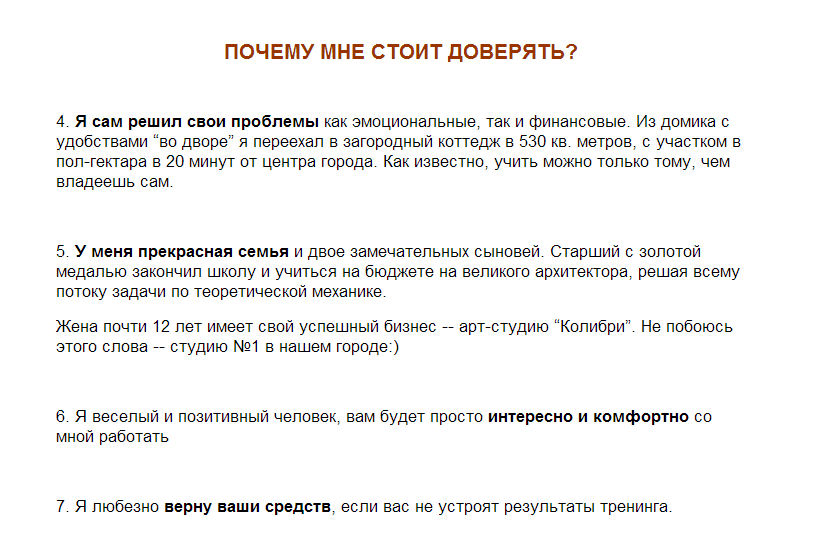 ПОЧЕМУ МНЕ СТОИТ ДОВЕРЯТЬ?

4. Я сам решил свои проблемы как эмоциональные, так и финансовые. Из домика с удобствами "во дворе" я переехал в загородный коттедж в 530 кв. метров, с участком в пол-гектара в 20 минут от центра города. Как известно, учить можно только тому, чем владеешь сам.

5. У меня прекрасная семья и двое замечательных сыновей. Старший с золотой медалью закончил школу и учиться на бюджете на великого архитектора, решая всему потоку задачи по теоретической механике.

Жена почти 12 лет имеет свой успешный бизнес -- арт-студию "Колибри". Не побоюсь этого слова -- студию №1 в нашем городе:)

6. Я веселый и позитивный человек, вам будет просто интересно и комфортно со мной работать

7. Я любезно верну ваши средств, если вас не устроят результаты тренинга.